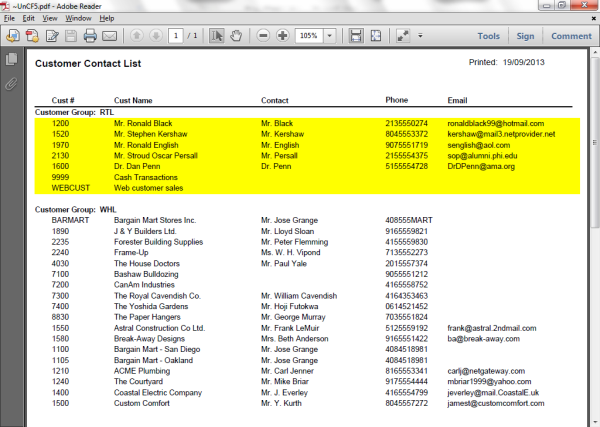 ~UnCF5.pdf - Adobe Reader

File Edit View Window Help

1 / 1 105% Tools Sign Comment

Customer Contact List

Printed: 19/09/2013

| Cust # | Cust Name | Contact | Phone | Email |
|---|---|---|---|---|
| Customer Group: RTL | | | | |
| 1200 | Mr. Ronald Black | Mr. Black | 2135550274 | ronaldblack99@hotmail.com |
| 1520 | Mr. Stephen Kershaw | Mr. Kershaw | 8045553372 | kershaw@mail3.netprovider.net |
| 1970 | Mr. Ronald English | Mr. English | 9075551719 | senglish@aol.com |
| 2130 | Mr. Stroud Oscar Persall | Mr. Persall | 2155554375 | sop@alumni.phi.edu |
| 1600 | Dr. Dan Penn | Dr. Penn | 5155554728 | DrDPenn@ama.org |
| 9999 | Cash Transactions | | | |
| WEBCUST | Web customer sales | | | |
| Customer Group: WHL | | | | |
| BARMART | Bargain Mart Stores Inc. | Mr. Jose Grange | 408555MART | |
| 1890 | J & Y Builders Ltd. | Mr. Lloyd Sloan | 9165559821 | |
| 2235 | Forester Building Supplies | Mr. Peter Flemming | 4155559830 | |
| 2240 | Frame-Up | Ms. W. H. Vipond | 7135552273 | |
| 4030 | The House Doctors | Mr. Paul Yale | 2015557374 | |
| 7100 | Bashaw Bulldozing | | 9055551212 | |
| 7200 | CanAm Industries | | 4165558752 | |
| 7300 | The Royal Cavendish Co. | Mr. William Cavendish | 4164353463 | |
| 7400 | The Yoshida Gardens | Mr. Hoji Futokwa | 0614521452 | |
| 8830 | The Paper Hangers | Mr. George Murray | 7035551824 | |
| 1550 | Astral Construction Co Ltd. | Mr. Frank LeMuir | 5125559192 | frank@astral.2ndmail.com |
| 1580 | Break-Away Designs | Mrs. Beth Anderson | 9165551422 | ba@break-away.com |
| 1100 | Bargain Mart - San Diego | Mr. Jose Grange | 4084518981 | |
| 1105 | Bargain Mart - Oakland | Mr. Jose Grange | 4084518981 | |
| 1210 | ACME Plumbing | Mr. Carl Jenner | 8165553341 | carlj@netgateway.com |
| 1240 | The Courtyard | Mr. Mike Briar | 9175554444 | mbriar1999@yahoo.com |
| 1400 | Coastal Electric Company | Mr. J. Everley | 4165554799 | jeverley@mail.CoastalE.uk |
| 1500 | Custom Comfort | Mr. Y. Kurth | 8045557272 | jamest@customcomfort.com |